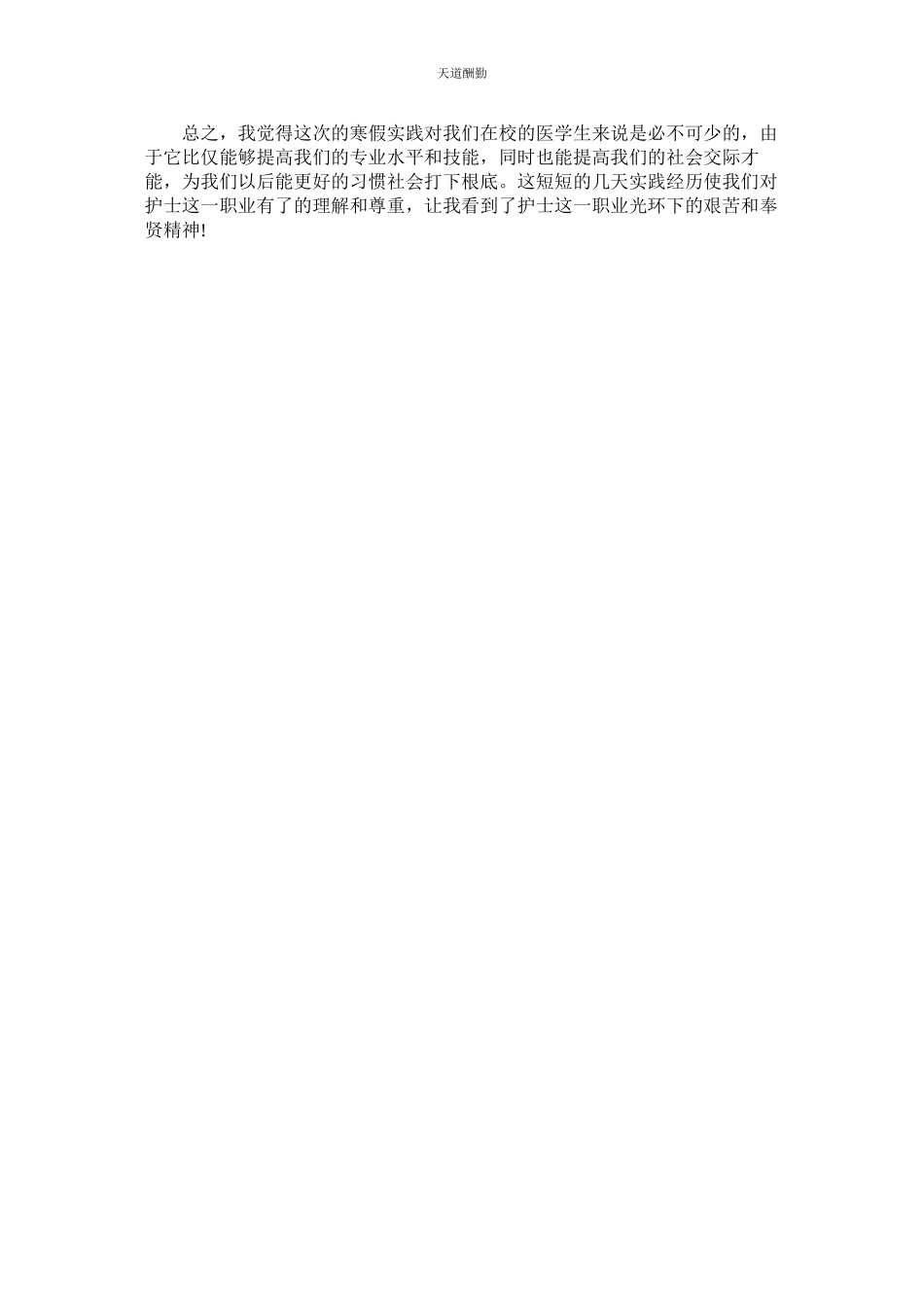 天道酬勤

总之，我觉得这次的寒假实践对我们在校的医学生来说是必不可少的，由于它比仅能够提高我们的专业水平和技能，同时也能提高我们的社会交际才能，为我们以后能更好的习惯社会打下根底。这短短的几天实践经历使我们对护士这一职业有了的理解和尊重，让我看到了护士这一职业光环下的艰苦和奉贤精神!